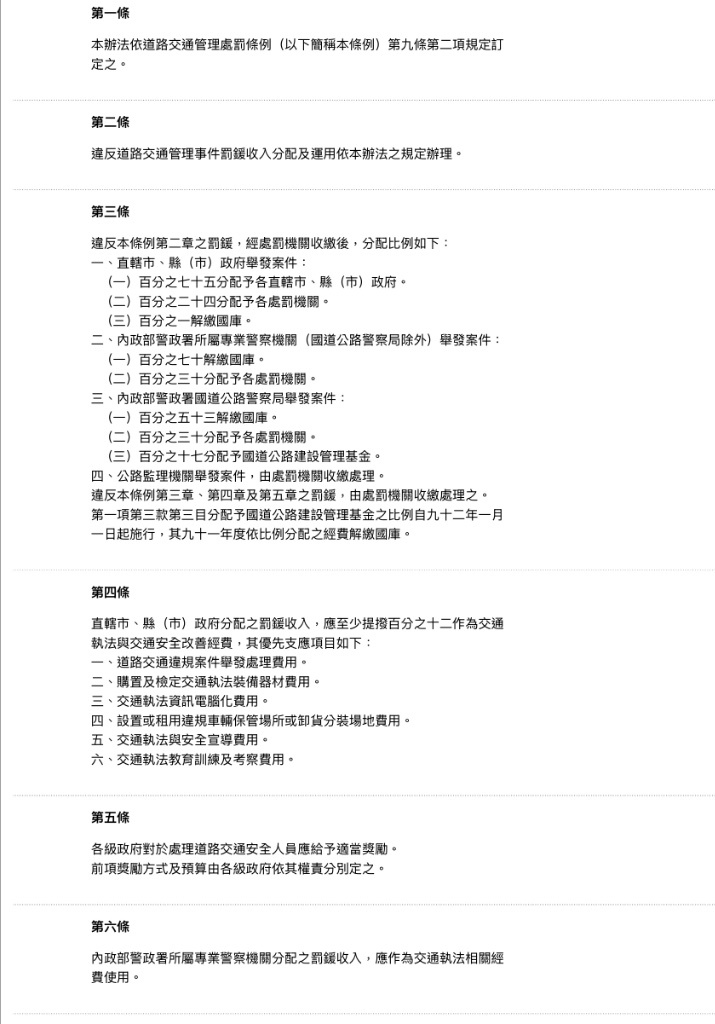 第一條

本辦法依道路交通管理處罰條例（以下簡稱本條例）第九條第二項規定訂定之。

第二條

違反道路交通管理事件罰鍰收入分配及運用依本辦法之規定辦理。

第三條

違反本條例第二章之罰鍰，經處罰機關收繳後，分配比例如下：
一、直轄市、縣（市）政府舉發案件：
（一）百分之七十五分配予各直轄市、縣（市）政府。
（二）百分之二十四分配予各處罰機關。
（三）百分之一解繳國庫。
二、內政部警政署所屬專業警察機關（國道公路警察局除外）舉發案件：
（一）百分之七十解繳國庫。
（二）百分之三十分配予各處罰機關。
三、內政部警政署國道公路警察局舉發案件：
（一）百分之五十三解繳國庫。
（二）百分之三十分配予各處罰機關。
（三）百分之十七分配予國道公路建設管理基金。
四、公路監理機關舉發案件，由處罰機關收繳處理。
違反本條例第三章、第四章及第五章之罰鍰，由處罰機關收繳處理之。
第一項第三款第三目分配予國道公路建設管理基金之比例自九十二年一月一日起施行，其九十一年度依比例分配之經費解繳國庫。

第四條

直轄市、縣（市）政府分配之罰鍰收入，應至少提撥百分之十二作為交通執法與交通安全改善經費，其優先支應項目如下：
一、道路交通違規案件舉發處理費用。
二、購置及檢定交通執法裝備器材費用。
三、交通執法資訊電腦化費用。
四、設置或租用違規車輛保管場所或卸貨分裝場地費用。
五、交通執法與安全宣導費用。
六、交通執法教育訓練及考察費用。

第五條

各級政府對於處理道路交通安全人員應給予適當獎勵。
前項獎勵方式及預算由各級政府依其權責分別定之。

第六條

內政部警政署所屬專業警察機關分配之罰鍰收入，應作為交通執法相關經費使用。